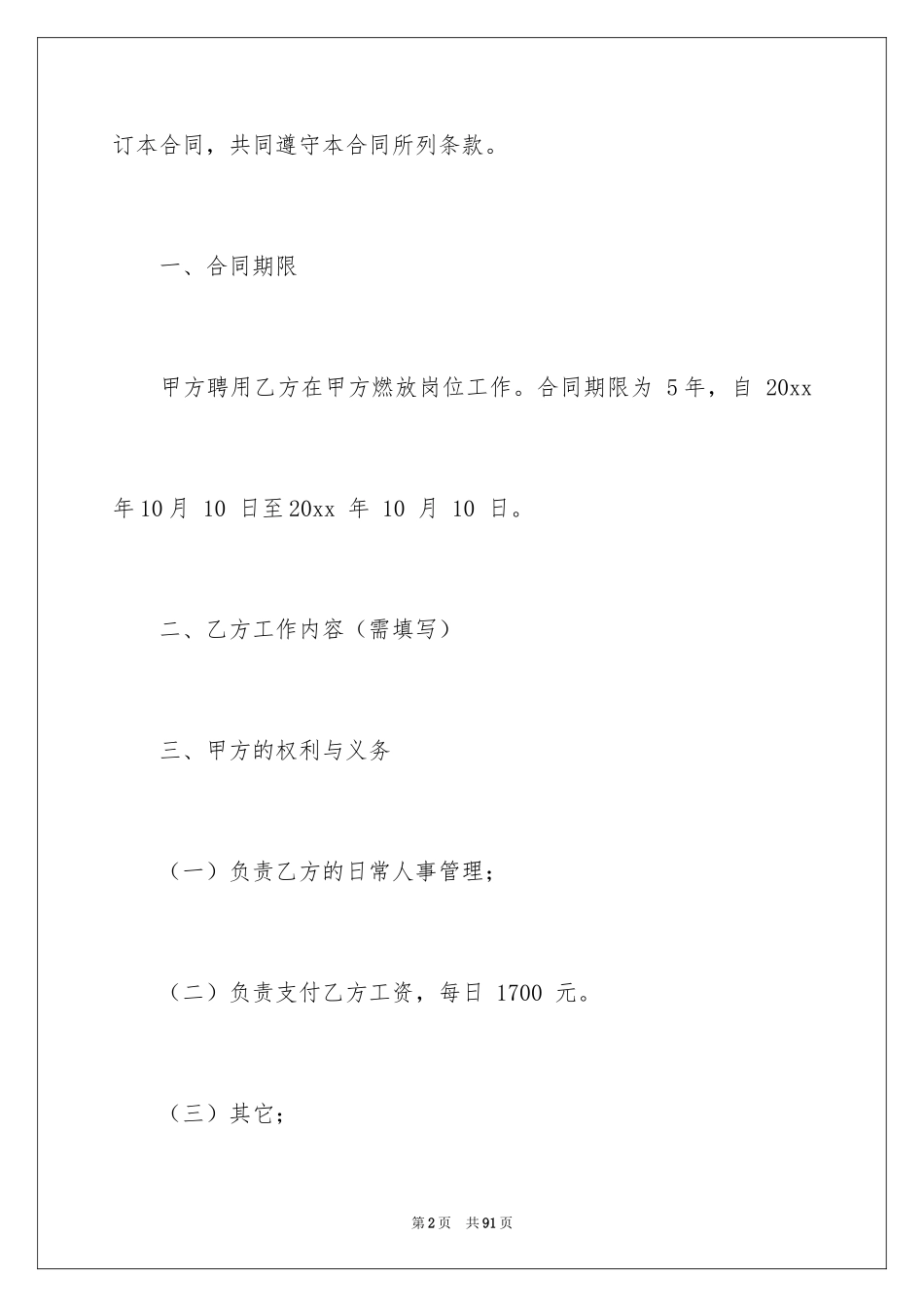 订本合同，共同遵守本合同所列条款。

一、合同期限

甲方聘用乙方在甲方燃放岗位工作。合同期限为 5年，自 20xx 年10月 10 日至20xx 年 10 月 10 日。

二、乙方工作内容（需填写）

三、甲方的权利与义务

（一）负责乙方的日常人事管理；

（二）负责支付乙方工资，每日 1700 元。

（三）其它；

第2页　共91页